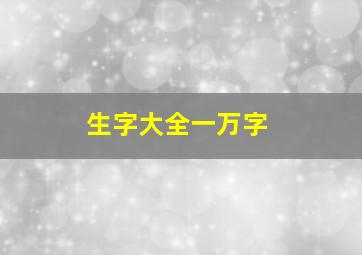 生字大全一万字